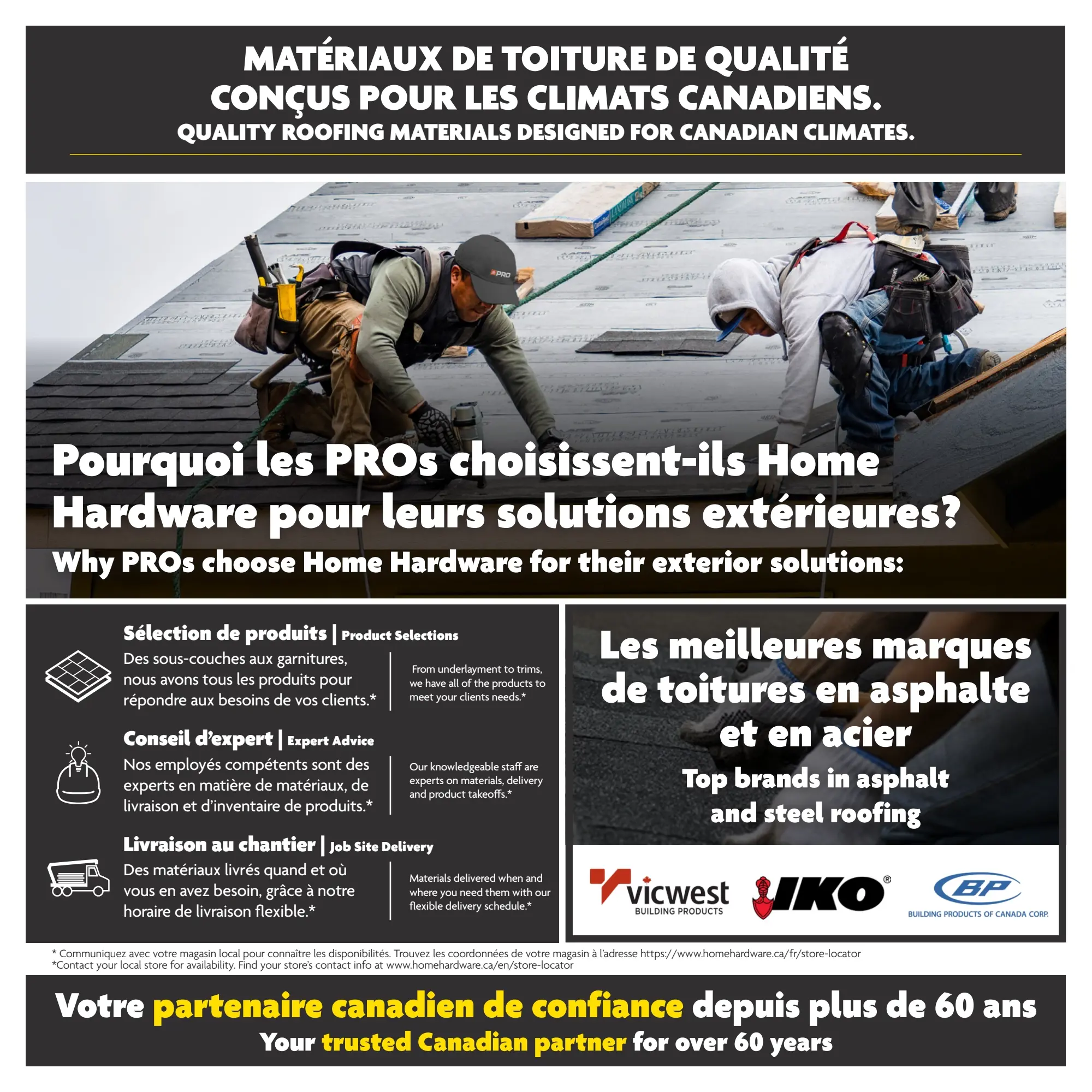 MATÉRIAUX DE TOITURE DE QUALITÉ CONÇUS POUR LES CLIMATS CANADIENS.
QUALITY ROOFING MATERIALS DESIGNED FOR CANADIAN CLIMATES.

PRO

Pourquoi les PROs choisissent-ils Home Hardware pour leurs solutions extérieures?
Why PROs choose Home Hardware for their exterior solutions:

Sélection de produits | Product Selections
Des sous-couches aux garnitures, nous avons tous les produits pour répondre aux besoins de vos clients.*
From underlayment to trims, we have all of the products to meet your clients needs.*

Conseil d'expert | Expert Advice
Nos employés compétents sont des experts en matière de matériaux, de livraison et d'inventaire de produits.*
Our knowledgeable staff are experts on materials, delivery and product takeoffs.*

Livraison au chantier | Job Site Delivery
Des matériaux livrés quand et où vous en avez besoin, grâce à notre horaire de livraison flexible.*
Materials delivered when and where you need them with our flexible delivery schedule.*

Les meilleures marques de toitures en asphalte et en acier
Top brands in asphalt and steel roofing

vicwest BUILDING PRODUCTS
IKO®
BP BUILDING PRODUCTS OF CANADA CORP.

* Communiquez avec votre magasin local pour connaître les disponibilités. Trouvez les coordonnées de votre magasin à l'adresse https://www.homehardware.ca/fr/store-locator
*Contact your local store for availability. Find your store's contact info at www.homehardware.ca/en/store-locator

Votre partenaire canadien de confiance depuis plus de 60 ans
Your trusted Canadian partner for over 60 years